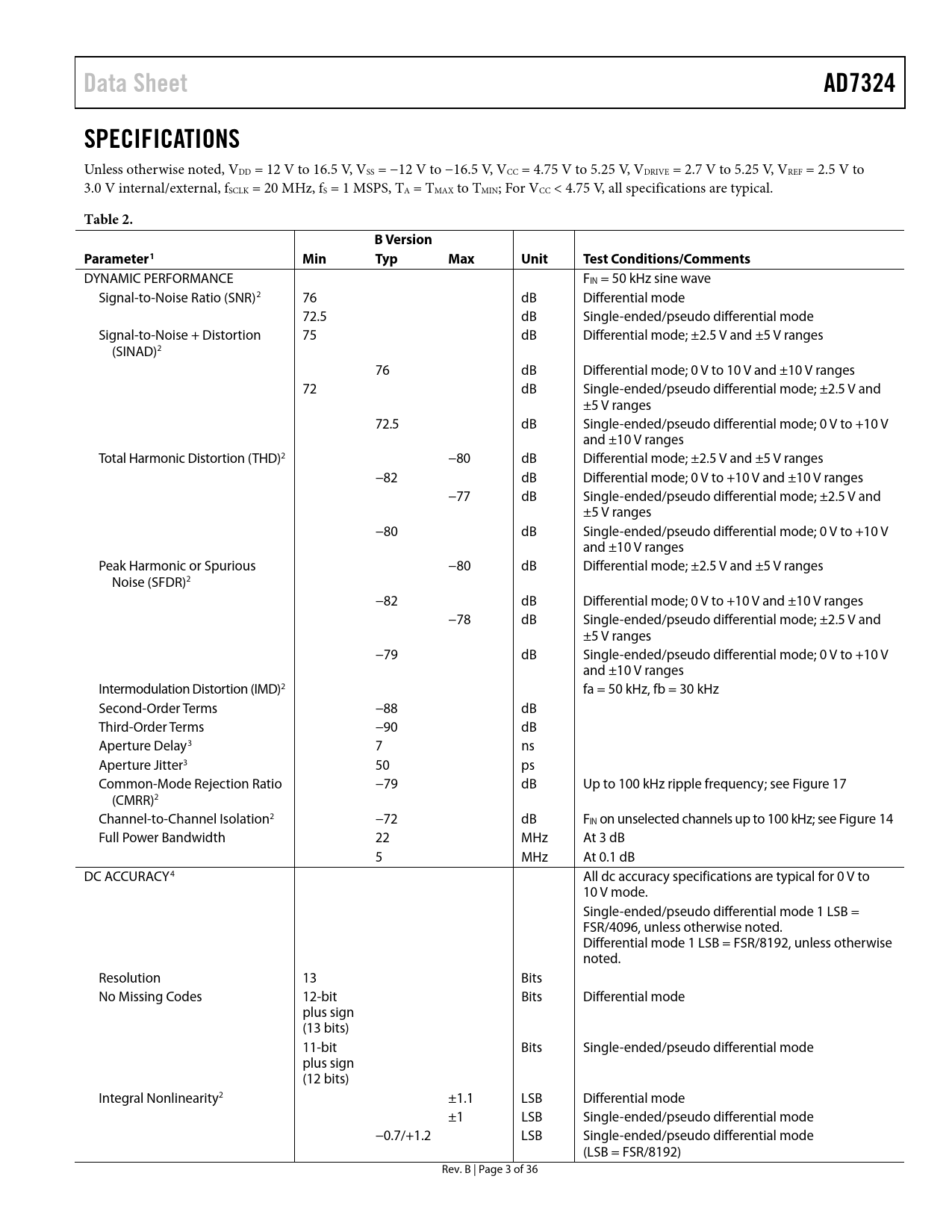 Data Sheet AD7324

SPECIFICATIONS

Unless otherwise noted, $V_{DD}$ = 12 V to 16.5 V, $V_{SS}$ = −12 V to −16.5 V, $V_{CC}$ = 4.75 V to 5.25 V, $V_{DRIVE}$ = 2.7 V to 5.25 V, $V_{REF}$ = 2.5 V to 3.0 V internal/external, $f_{SCLK}$ = 20 MHz, $f_S$ = 1 MSPS, $T_A$ = $T_{MAX}$ to $T_{MIN}$; For $V_{CC}$ < 4.75 V, all specifications are typical.

Table 2.

| Parameter$^1$ | B Version Min | B Version Typ | B Version Max | Unit | Test Conditions/Comments |
|---|---|---|---|---|---|
| DYNAMIC PERFORMANCE | | | | | $F_{IN}$ = 50 kHz sine wave |
| Signal-to-Noise Ratio (SNR)$^2$ | 76 | | | dB | Differential mode |
| | 72.5 | | | dB | Single-ended/pseudo differential mode |
| Signal-to-Noise + Distortion (SINAD)$^2$ | 75 | | | dB | Differential mode; ±2.5 V and ±5 V ranges |
| | | 76 | | dB | Differential mode; 0 V to 10 V and ±10 V ranges |
| | 72 | | | dB | Single-ended/pseudo differential mode; ±2.5 V and ±5 V ranges |
| | | 72.5 | | dB | Single-ended/pseudo differential mode; 0 V to +10 V and ±10 V ranges |
| Total Harmonic Distortion (THD)$^2$ | | | −80 | dB | Differential mode; ±2.5 V and ±5 V ranges |
| | | −82 | | dB | Differential mode; 0 V to +10 V and ±10 V ranges |
| | | | −77 | dB | Single-ended/pseudo differential mode; ±2.5 V and ±5 V ranges |
| | | −80 | | dB | Single-ended/pseudo differential mode; 0 V to +10 V and ±10 V ranges |
| Peak Harmonic or Spurious Noise (SFDR)$^2$ | | | −80 | dB | Differential mode; ±2.5 V and ±5 V ranges |
| | | −82 | | dB | Differential mode; 0 V to +10 V and ±10 V ranges |
| | | | −78 | dB | Single-ended/pseudo differential mode; ±2.5 V and ±5 V ranges |
| | | −79 | | dB | Single-ended/pseudo differential mode; 0 V to +10 V and ±10 V ranges |
| Intermodulation Distortion (IMD)$^2$ | | | | | fa = 50 kHz, fb = 30 kHz |
| Second-Order Terms | | −88 | | dB | |
| Third-Order Terms | | −90 | | dB | |
| Aperture Delay$^3$ | | 7 | | ns | |
| Aperture Jitter$^3$ | | 50 | | ps | |
| Common-Mode Rejection Ratio (CMRR)$^2$ | | −79 | | dB | Up to 100 kHz ripple frequency; see Figure 17 |
| Channel-to-Channel Isolation$^2$ | | −72 | | dB | $F_{IN}$ on unselected channels up to 100 kHz; see Figure 14 |
| Full Power Bandwidth | | 22 | | MHz | At 3 dB |
| | | 5 | | MHz | At 0.1 dB |
| DC ACCURACY$^4$ | | | | | All dc accuracy specifications are typical for 0 V to 10 V mode. Single-ended/pseudo differential mode 1 LSB = FSR/4096, unless otherwise noted. Differential mode 1 LSB = FSR/8192, unless otherwise noted. |
| Resolution | 13 | | | Bits | |
| No Missing Codes | 12-bit plus sign (13 bits) | | | Bits | Differential mode |
| | 11-bit plus sign (12 bits) | | | Bits | Single-ended/pseudo differential mode |
| Integral Nonlinearity$^2$ | | | ±1.1 | LSB | Differential mode |
| | | | ±1 | LSB | Single-ended/pseudo differential mode |
| | | −0.7/+1.2 | | LSB | Single-ended/pseudo differential mode (LSB = FSR/8192) |

Rev. B | Page 3 of 36